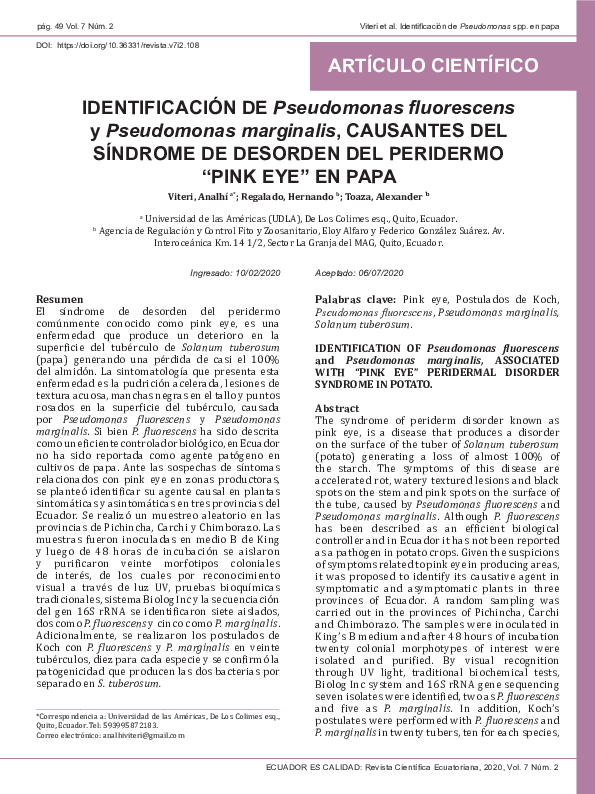 pág. 49 Vol. 7 Núm. 2

Viteri et al. Identificación de Pseudomonas spp. en papa

DOI: https://doi.org/10.36331/revista.v7i2.108

ARTÍCULO CIENTÍFICO

IDENTIFICACIÓN DE Pseudomonas fluorescens y Pseudomonas marginalis, CAUSANTES DEL SÍNDROME DE DESORDEN DEL PERIDERMO "PINK EYE" EN PAPA

Viteri, Analhí a*; Regalado, Hernando b; Toaza, Alexander b

a Universidad de las Américas (UDLA), De Los Colimes esq., Quito, Ecuador.
b Agencia de Regulación y Control Fito y Zoosanitario, Eloy Alfaro y Federico González Suárez. Av. Interoceánica Km. 14 1/2, Sector La Granja del MAG, Quito, Ecuador.

Ingresado: 10/02/2020

Aceptado: 06/07/2020

Resumen
El síndrome de desorden del peridermo comúnmente conocido como pink eye, es una enfermedad que produce un deterioro en la superficie del tubérculo de Solanum tuberosum (papa) generando una pérdida de casi el 100% del almidón. La sintomatología que presenta esta enfermedad es la pudrición acelerada, lesiones de textura acuosa, manchas negras en el tallo y puntos rosados en la superficie del tubérculo, causada por Pseudomonas fluorescens y Pseudomonas marginalis. Si bien P. fluorescens ha sido descrita como un eficiente controlador biológico, en Ecuador no ha sido reportada como agente patógeno en cultivos de papa. Ante las sospechas de síntomas relacionados con pink eye en zonas productoras, se planteó identificar su agente causal en plantas sintomáticas y asintomáticas en tres provincias del Ecuador. Se realizó un muestreo aleatorio en las provincias de Pichincha, Carchi y Chimborazo. Las muestras fueron inoculadas en medio B de King y luego de 48 horas de incubación se aislaron y purificaron veinte morfotipos coloniales de interés, de los cuales por reconocimiento visual a través de luz UV, pruebas bioquímicas tradicionales, sistema Biolog Inc y la secuenciación del gen 16S rRNA se identificaron siete aislados, dos como P. fluorescens y cinco como P. marginalis. Adicionalmente, se realizaron los postulados de Koch con P. fluorescens y P. marginalis en veinte tubérculos, diez para cada especie y se confirmó la patogenicidad que producen las dos bacterias por separado en S. tuberosum.

*Correspondencia a: Universidad de las Américas, De Los Colimes esq., Quito, Ecuador. Tel: 593995872183.
Correo electrónico: analhiviteri@gmail.com

Palabras clave: Pink eye, Postulados de Koch, Pseudomonas fluorescens, Pseudomonas marginalis, Solanum tuberosum.

IDENTIFICATION OF Pseudomonas fluorescens and Pseudomonas marginalis, ASSOCIATED WITH "PINK EYE" PERIDERMAL DISORDER SYNDROME IN POTATO.

Abstract
The syndrome of periderm disorder known as pink eye, is a disease that produces a disorder on the surface of the tuber of Solanum tuberosum (potato) generating a loss of almost 100% of the starch. The symptoms of this disease are accelerated rot, watery textured lesions and black spots on the stem and pink spots on the surface of the tube, caused by Pseudomonas fluorescens and Pseudomonas marginalis. Although P. fluorescens has been described as an efficient biological controller and in Ecuador it has not been reported as a pathogen in potato crops. Given the suspicions of symptoms related to pink eye in producing areas, it was proposed to identify its causative agent in symptomatic and asymptomatic plants in three provinces of Ecuador. A random sampling was carried out in the provinces of Pichincha, Carchi and Chimborazo. The samples were inoculated in King's B medium and after 48 hours of incubation twenty colonial morphotypes of interest were isolated and purified. By visual recognition through UV light, traditional biochemical tests, Biolog Inc system and 16S rRNA gene sequencing seven isolates were identified, two as P. fluorescens and five as P. marginalis. In addition, Koch's postulates were performed with P. fluorescens and P. marginalis in twenty tubers, ten for each species,

ECUADOR ES CALIDAD: Revista Científica Ecuatoriana, 2020, Vol. 7 Núm. 2